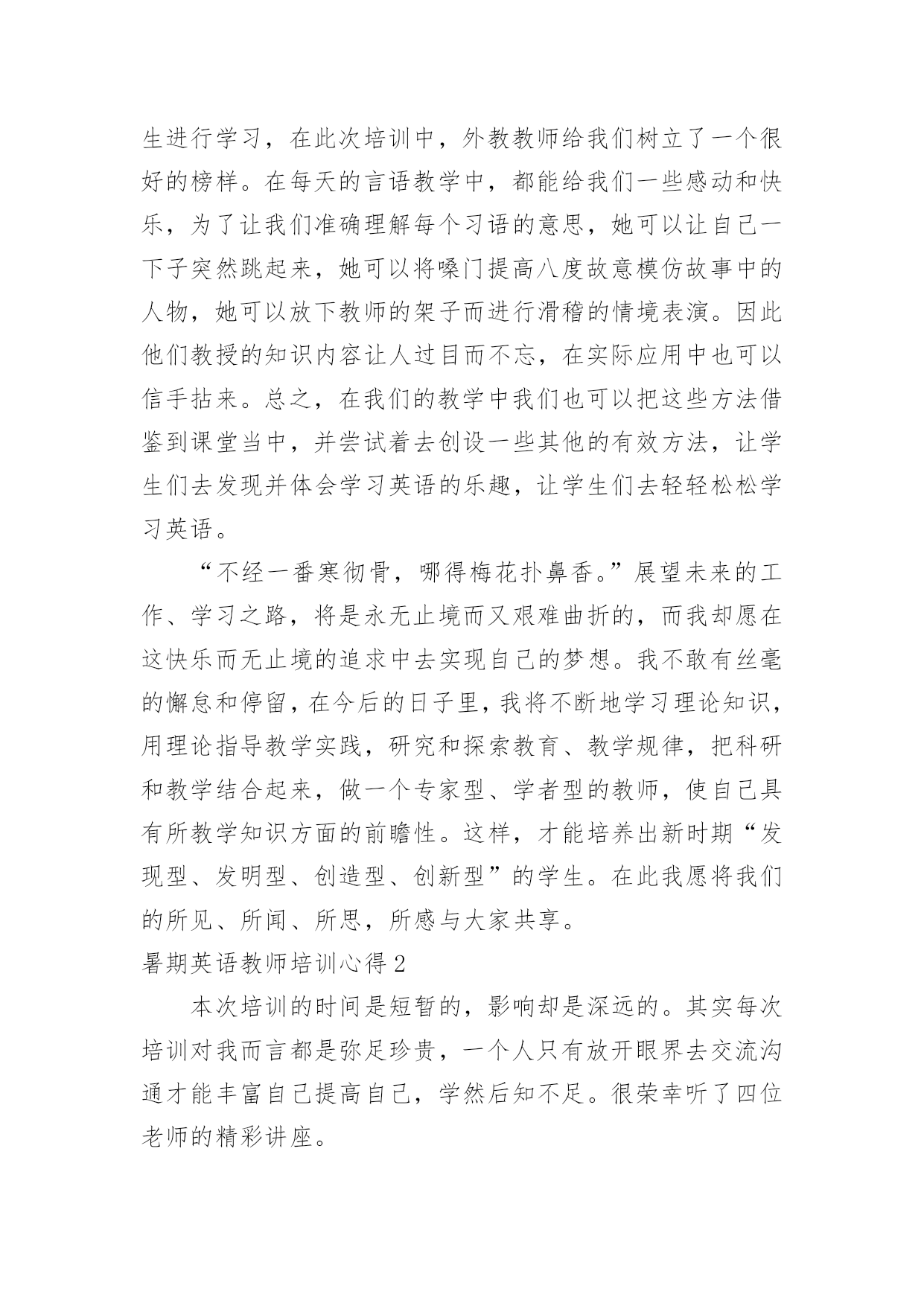 生进行学习，在此次培训中，外教教师给我们树立了一个很好的榜样。在每天的言语教学中，都能给我们一些感动和快乐，为了让我们准确理解每个习语的意思，她可以让自己一下子突然跳起来，她可以将嗓门提高八度故意模仿故事中的人物，她可以放下教师的架子而进行滑稽的情境表演。因此他们教授的知识内容让人过目而不忘，在实际应用中也可以信手拈来。总之，在我们的教学中我们也可以把这些方法借鉴到课堂当中，并尝试着去创设一些其他的有效方法，让学生们去发现并体会学习英语的乐趣，让学生们去轻轻松松学习英语。

“不经一番寒彻骨，哪得梅花扑鼻香。”展望未来的工作、学习之路，将是永无止境而又艰难曲折的，而我却愿在这快乐而无止境的追求中去实现自己的梦想。我不敢有丝毫的懈怠和停留，在今后的日子里，我将不断地学习理论知识，用理论指导教学实践，研究和探索教育、教学规律，把科研和教学结合起来，做一个专家型、学者型的教师，使自己具有所教学知识方面的前瞻性。这样，才能培养出新时期“发现型、发明型、创造型、创新型”的学生。在此我愿将我们的所见、所闻、所思，所感与大家共享。

暑期英语教师培训心得 2

本次培训的时间是短暂的，影响却是深远的。其实每次培训对我而言都是弥足珍贵，一个人只有放开眼界去交流沟通才能丰富自己提高自己，学然后知不足。很荣幸听了四位老师的精彩讲座。